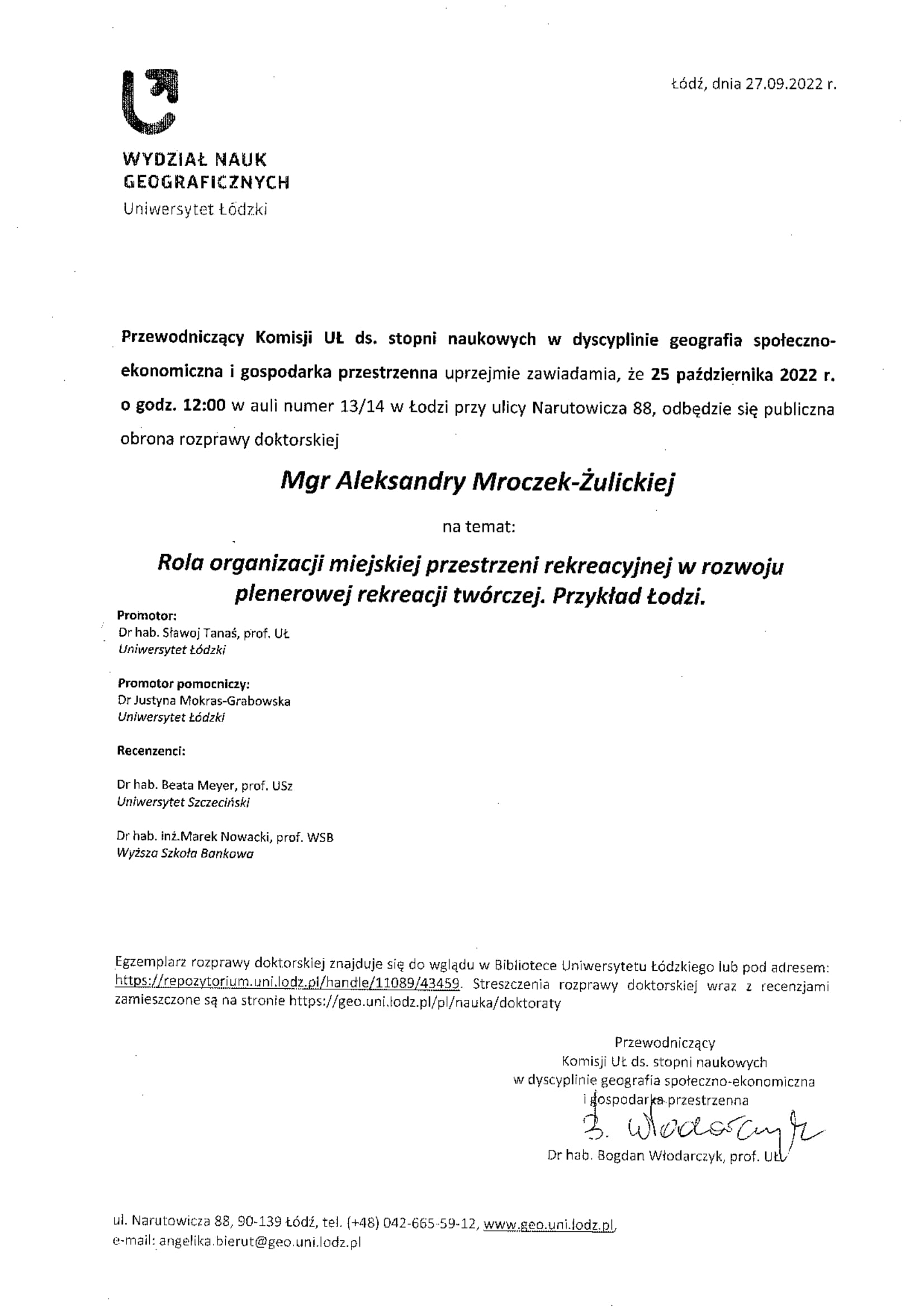 Łódź, dnia 27.09.2022 r.

WYDZIAŁ NAUK GEOGRAFICZNYCH
Uniwersytet Łódzki

Przewodniczący Komisji UŁ ds. stopni naukowych w dyscyplinie geografia społeczno-ekonomiczna i gospodarka przestrzenna uprzejmie zawiadamia, że 25 października 2022 r. o godz. 12:00 w auli numer 13/14 w Łodzi przy ulicy Narutowicza 88, odbędzie się publiczna obrona rozprawy doktorskiej

Mgr Aleksandry Mroczek-Żulickiej

na temat:

Rola organizacji miejskiej przestrzeni rekreacyjnej w rozwoju plenerowej rekreacji twórczej. Przykład Łodzi.

Promotor:
Dr hab. Sławoj Tanaś, prof. UŁ
Uniwersytet Łódzki

Promotor pomocniczy:
Dr Justyna Mokras-Grabowska
Uniwersytet Łódzki

Recenzenci:

Dr hab. Beata Meyer, prof. USz
Uniwersytet Szczeciński

Dr hab. inż.Marek Nowacki, prof. WSB
Wyższa Szkoła Bankowa

Egzemplarz rozprawy doktorskiej znajduje się do wglądu w Bibliotece Uniwersytetu Łódzkiego lub pod adresem: https://repozytorium.uni.lodz.pl/handle/11089/43459. Streszczenia rozprawy doktorskiej wraz z recenzjami zamieszczone są na stronie https://geo.uni.lodz.pl/pl/nauka/doktoraty

Przewodniczący
Komisji UŁ ds. stopni naukowych
w dyscyplinie geografia społeczno-ekonomiczna
i gospodarka przestrzenna
B. Włodarczyk
Dr hab. Bogdan Włodarczyk, prof. UŁ

ul. Narutowicza 88, 90-139 Łódź, tel. (+48) 042-665-59-12, www.geo.uni.lodz.pl,
e-mail: angelika.bierut@geo.uni.lodz.pl